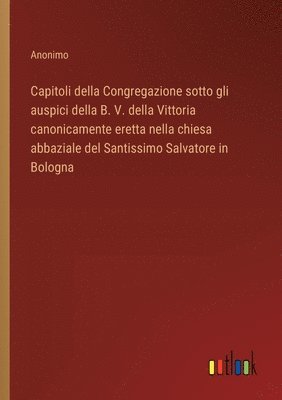 Anonimo

Capitoli della Congregazione sotto gli auspici della B. V. della Vittoria canonicamente eretta nella chiesa abbaziale del Santissimo Salvatore in Bologna

outlook